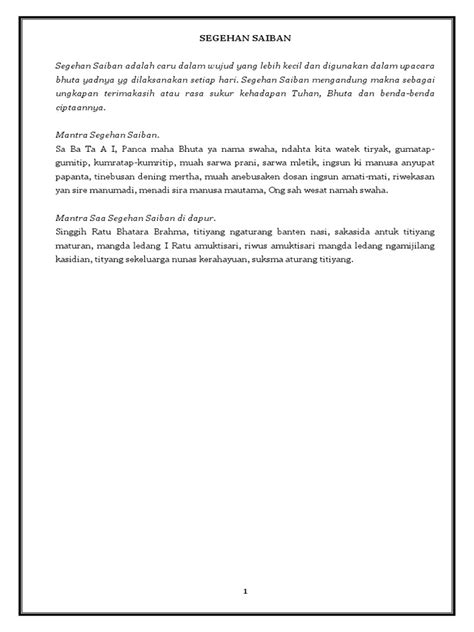 SEGEHAN SAIBAN

Segehan Saiban adalah caru dalam wujud yang lebih kecil dan digunakan dalam upacara bhuta yadnya yg dilaksanakan setiap hari. Segehan Saiban mengandung makna sebagai ungkapan terimakasih atau rasa sukur kehadapan Tuhan, Bhuta dan benda-benda ciptaannya.

Mantra Segehan Saiban.
Sa Ba Ta A I, Panca maha Bhuta ya nama swaha, ndahta kita watek tiryak, gumatap-gumitip, kumratap-kumritip, muah sarwa prani, sarwa mletik, ingsun ki manusa anyupat papanta, tinebusan dening mertha, muah anebusaken dosan ingsun amati-mati, riwekasan yan sire manumadi, menadi sira manusa mautama, Ong sah wesat namah swaha.

Mantra Saa Segehan Saiban di dapur.
Singgih Ratu Bhatara Brahma, titiyang ngaturang banten nasi, sakasida antuk titiyang maturan, mangda ledang I Ratu amuktisari, riwus amuktisari mangda ledang ngamijilang kasidian, tityang sekeluarga nunas kerahayuan, suksma aturang titiyang.

1